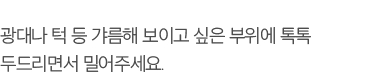 광대나 턱 등 갸름해 보이고 싶은 부위에 톡톡 두드리면서 밀어주세요.